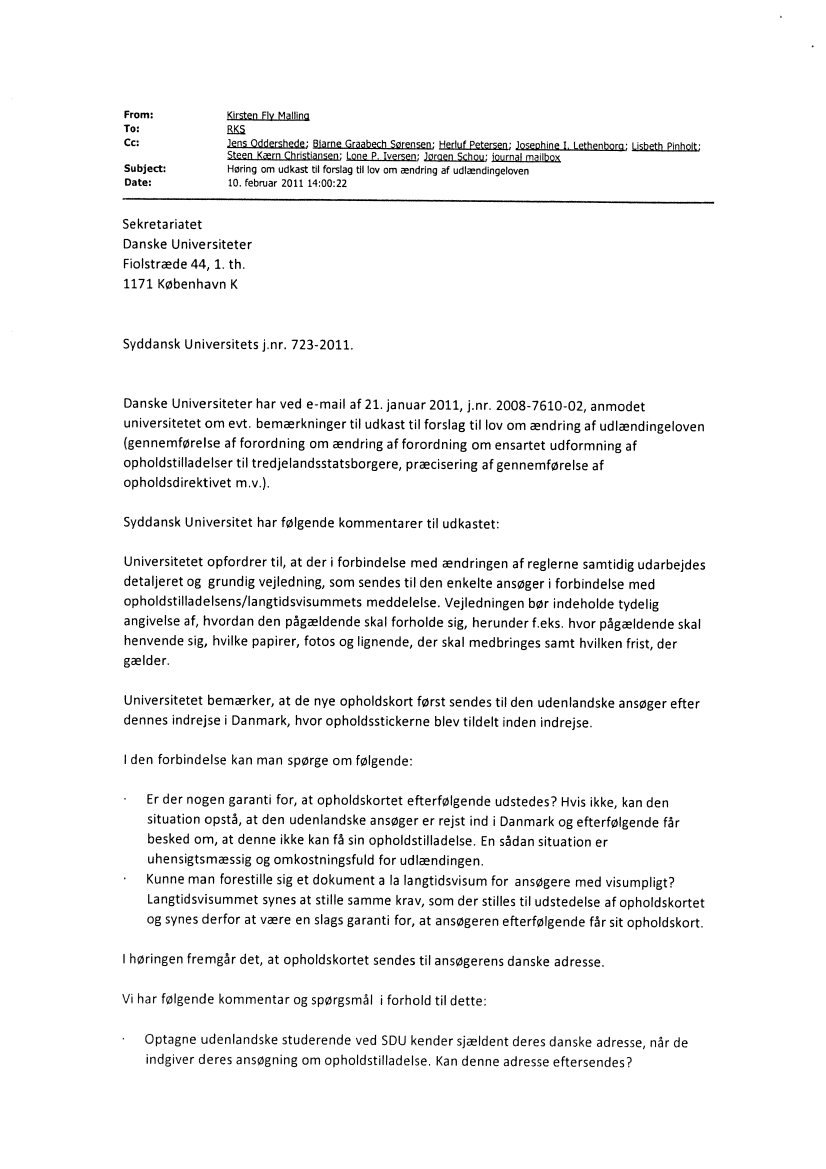 From: Kirsten Fly Malling
To: RKS
Cc: Jens Oddershede; Bjarne Graabech Sørensen; Herluf Petersen; Josephine I. Lethenborg; Lisbeth Pinholt; Steen Kærn Christiansen; Lone P. Iversen; Jørgen Schou; journal mailbox
Subject: Høring om udkast til forslag til lov om ændring af udlændingeloven
Date: 10. februar 2011 14:00:22

Sekretariatet
Danske Universiteter
Fiolstræde 44, 1. th.
1171 København K

Syddansk Universitets j.nr. 723-2011.

Danske Universiteter har ved e-mail af 21. januar 2011, j.nr. 2008-7610-02, anmodet universitetet om evt. bemærkninger til udkast til forslag til lov om ændring af udlændingeloven (gennemførelse af forordning om ændring af forordning om ensartet udformning af opholdstilladelser til tredjelandsstatsborgere, præcisering af gennemførelse af opholdsdirektivet m.v.).

Syddansk Universitet har følgende kommentarer til udkastet:

Universitetet opfordrer til, at der i forbindelse med ændringen af reglerne samtidig udarbejdes detaljeret og grundig vejledning, som sendes til den enkelte ansøger i forbindelse med opholdstilladelsens/langtidsvisummets meddelelse. Vejledningen bør indeholde tydelig angivelse af, hvordan den pågældende skal forholde sig, herunder f.eks. hvor pågældende skal henvende sig, hvilke papirer, fotos og lignende, der skal medbringes samt hvilken frist, der gælder.

Universitetet bemærker, at de nye opholdskort først sendes til den udenlandske ansøger efter dennes indrejse i Danmark, hvor opholdsstickerne blev tildelt inden indrejse.

I den forbindelse kan man spørge om følgende:

· Er der nogen garanti for, at opholdskortet efterfølgende udstedes? Hvis ikke, kan den situation opstå, at den udenlandske ansøger er rejst ind i Danmark og efterfølgende får besked om, at denne ikke kan få sin opholdstilladelse. En sådan situation er uhensigtsmæssig og omkostningsfuld for udlændingen.
· Kunne man forestille sig et dokument a la langtidsvisum for ansøgere med visumpligt? Langtidsvisummet synes at stille samme krav, som der stilles til udstedelse af opholdskortet og synes derfor at være en slags garanti for, at ansøgeren efterfølgende får sit opholdskort.

I høringen fremgår det, at opholdskortet sendes til ansøgerens danske adresse.

Vi har følgende kommentar og spørgsmål i forhold til dette:

· Optagne udenlandske studerende ved SDU kender sjældent deres danske adresse, når de indgiver deres ansøgning om opholdstilladelse. Kan denne adresse eftersendes?